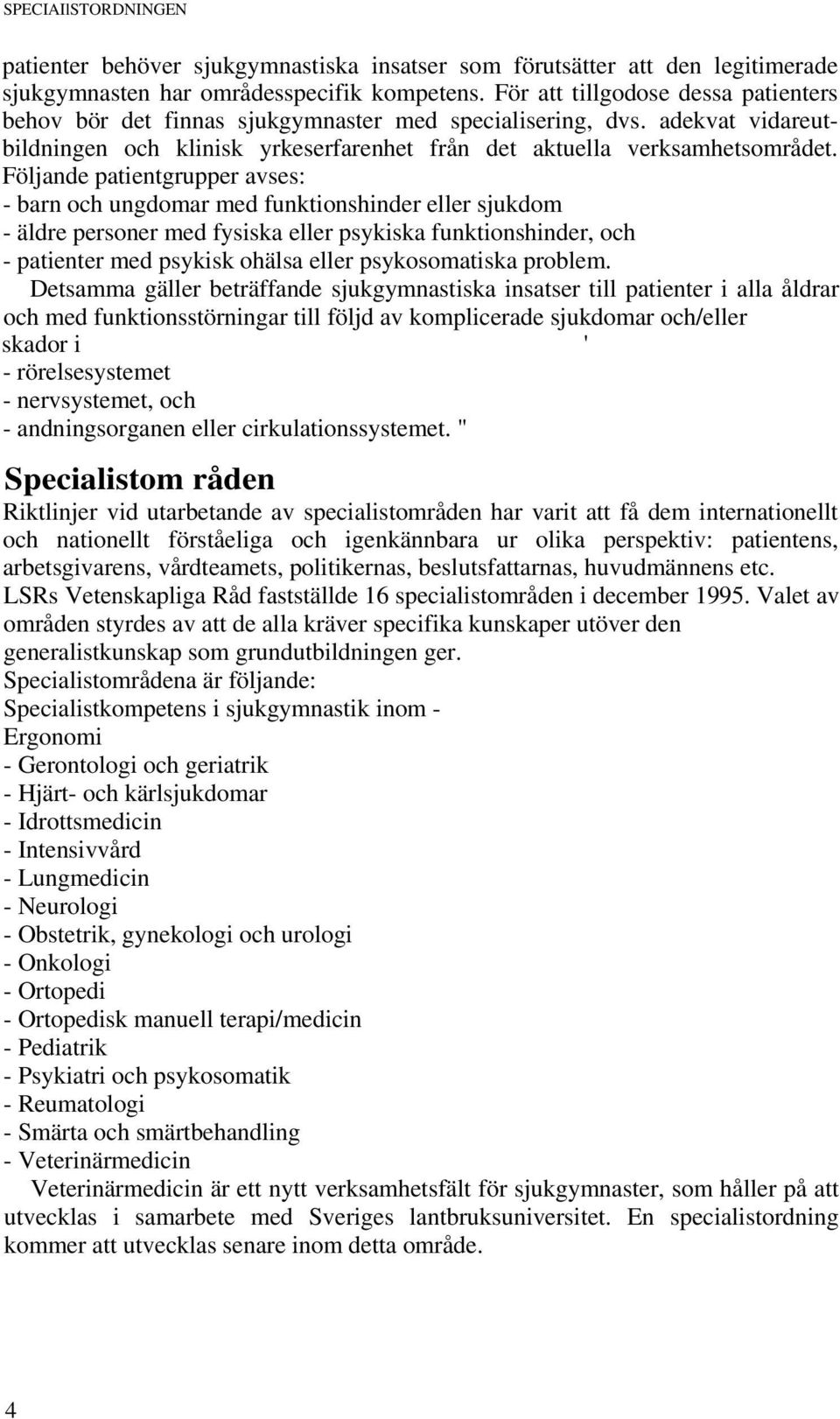 SPECIAIISTORDNINGEN

patienter behöver sjukgymnastiska insatser som förutsätter att den legitimerade sjukgymnasten har områdesspecifik kompetens. För att tillgodose dessa patienters behov bör det finnas sjukgymnaster med specialisering, dvs. adekvat vidareutbildningen och klinisk yrkeserfarenhet från det aktuella verksamhetsområdet. Följande patientgrupper avses:
- barn och ungdomar med funktionshinder eller sjukdom
- äldre personer med fysiska eller psykiska funktionshinder, och
- patienter med psykisk ohälsa eller psykosomatiska problem.

Detsamma gäller beträffande sjukgymnastiska insatser till patienter i alla åldrar och med funktionsstörningar till följd av komplicerade sjukdomar och/eller skador i '
- rörelsesystemet
- nervsystemet, och
- andningsorganen eller cirkulationssystemet. "

Specialistom råden

Riktlinjer vid utarbetande av specialistområden har varit att få dem internationellt och nationellt förståeliga och igenkännbara ur olika perspektiv: patientens, arbetsgivarens, vårdteamets, politikernas, beslutsfattarnas, huvudmännens etc.
LSRs Vetenskapliga Råd fastställde 16 specialistområden i december 1995. Valet av områden styrdes av att de alla kräver specifika kunskaper utöver den generalistkunskap som grundutbildningen ger.
Specialistområdena är följande:
Specialistkompetens i sjukgymnastik inom -
Ergonomi
- Gerontologi och geriatrik
- Hjärt- och kärlsjukdomar
- Idrottsmedicin
- Intensivvård
- Lungmedicin
- Neurologi
- Obstetrik, gynekologi och urologi
- Onkologi
- Ortopedi
- Ortopedisk manuell terapi/medicin
- Pediatrik
- Psykiatri och psykosomatik
- Reumatologi
- Smärta och smärtbehandling
- Veterinärmedicin

Veterinärmedicin är ett nytt verksamhetsfält för sjukgymnaster, som håller på att utvecklas i samarbete med Sveriges lantbruksuniversitet. En specialistordning kommer att utvecklas senare inom detta område.

4